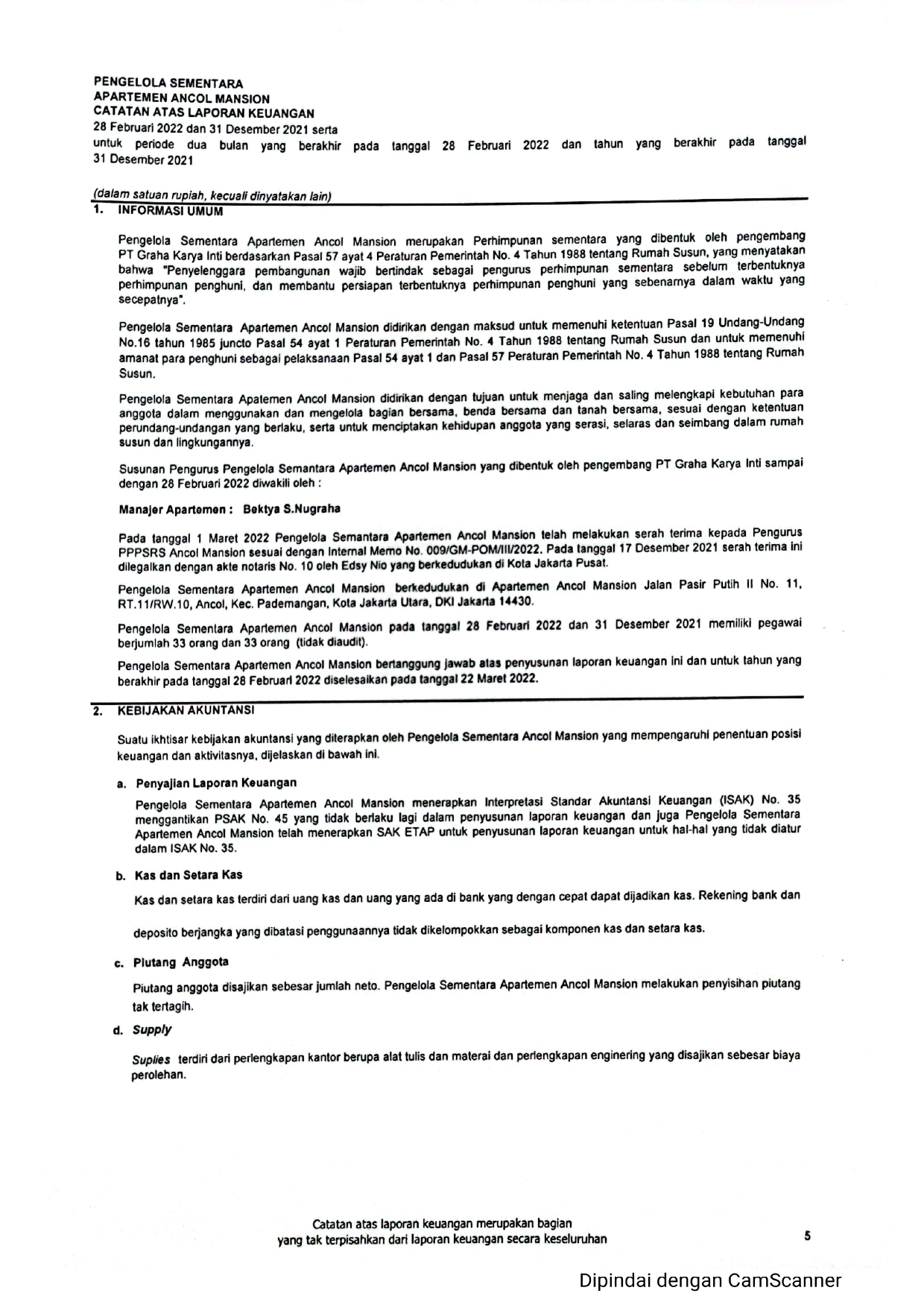 PENGELOLA SEMENTARA
APARTEMEN ANCOL MANSION
CATATAN ATAS LAPORAN KEUANGAN
28 Februari 2022 dan 31 Desember 2021 serta
untuk periode dua bulan yang berakhir pada tanggal 28 Februari 2022 dan tahun yang berakhir pada tanggal 31 Desember 2021

(dalam satuan rupiah, kecuali dinyatakan lain)

1. INFORMASI UMUM

Pengelola Sementara Apartemen Ancol Mansion merupakan Perhimpunan sementara yang dibentuk oleh pengembang PT Graha Karya Inti berdasarkan Pasal 57 ayat 4 Peraturan Pemerintah No. 4 Tahun 1988 tentang Rumah Susun, yang menyatakan bahwa "Penyelenggara pembangunan wajib bertindak sebagai pengurus perhimpunan sementara sebelum terbentuknya perhimpunan penghuni, dan membantu persiapan terbentuknya perhimpunan penghuni yang sebenarnya dalam waktu yang secepatnya".

Pengelola Sementara Apartemen Ancol Mansion didirikan dengan maksud untuk memenuhi ketentuan Pasal 19 Undang-Undang No.16 tahun 1985 juncto Pasal 54 ayat 1 Peraturan Pemerintah No. 4 Tahun 1988 tentang Rumah Susun dan untuk memenuhi amanat para penghuni sebagai pelaksanaan Pasal 54 ayat 1 dan Pasal 57 Peraturan Pemerintah No. 4 Tahun 1988 tentang Rumah Susun.

Pengelola Sementara Apatemen Ancol Mansion didirikan dengan tujuan untuk menjaga dan saling melengkapi kebutuhan para anggota dalam menggunakan dan mengelola bagian bersama, benda bersama dan tanah bersama, sesuai dengan ketentuan perundang-undangan yang berlaku, serta untuk menciptakan kehidupan anggota yang serasi, selaras dan seimbang dalam rumah susun dan lingkungannya.

Susunan Pengurus Pengelola Semantara Apartemen Ancol Mansion yang dibentuk oleh pengembang PT Graha Karya Inti sampai dengan 28 Februari 2022 diwakili oleh :

Manajer Apartemen : Bektya S.Nugraha

Pada tanggal 1 Maret 2022 Pengelola Semantara Apartemen Ancol Mansion telah melakukan serah terima kepada Pengurus PPPSRS Ancol Mansion sesuai dengan Internal Memo No. 009/GM-POM/III/2022. Pada tanggal 17 Desember 2021 serah terima ini dilegalkan dengan akte notaris No. 10 oleh Edsy Nio yang berkedudukan di Kota Jakarta Pusat.

Pengelola Sementara Apartemen Ancol Mansion berkedudukan di Apartemen Ancol Mansion Jalan Pasir Putih II No. 11, RT.11/RW.10, Ancol, Kec. Pademangan, Kota Jakarta Utara, DKI Jakarta 14430.

Pengelola Sementara Apartemen Ancol Mansion pada tanggal 28 Februari 2022 dan 31 Desember 2021 memiliki pegawai berjumlah 33 orang dan 33 orang (tidak diaudit).

Pengelola Sementara Apartemen Ancol Mansion bertanggung jawab atas penyusunan laporan keuangan ini dan untuk tahun yang berakhir pada tanggal 28 Februari 2022 diselesaikan pada tanggal 22 Maret 2022.

2. KEBIJAKAN AKUNTANSI

Suatu ikhtisar kebijakan akuntansi yang diterapkan oleh Pengelola Sementara Ancol Mansion yang mempengaruhi penentuan posisi keuangan dan aktivitasnya, dijelaskan di bawah ini.

a. Penyajian Laporan Keuangan

Pengelola Sementara Apartemen Ancol Mansion menerapkan Interpretasi Standar Akuntansi Keuangan (ISAK) No. 35 menggantikan PSAK No. 45 yang tidak berlaku lagi dalam penyusunan laporan keuangan dan juga Pengelola Sementara Apartemen Ancol Mansion telah menerapkan SAK ETAP untuk penyusunan laporan keuangan untuk hal-hal yang tidak diatur dalam ISAK No. 35.

b. Kas dan Setara Kas

Kas dan setara kas terdiri dari uang kas dan uang yang ada di bank yang dengan cepat dapat dijadikan kas. Rekening bank dan

deposito berjangka yang dibatasi penggunaannya tidak dikelompokkan sebagai komponen kas dan setara kas.

c. Piutang Anggota

Piutang anggota disajikan sebesar jumlah neto. Pengelola Sementara Apartemen Ancol Mansion melakukan penyisihan piutang tak tertagih.

d. Supply

Suplies terdiri dari perlengkapan kantor berupa alat tulis dan materai dan perlengkapan enginering yang disajikan sebesar biaya perolehan.

Catatan atas laporan keuangan merupakan bagian yang tak terpisahkan dari laporan keuangan secara keseluruhan

5

Dipindai dengan CamScanner